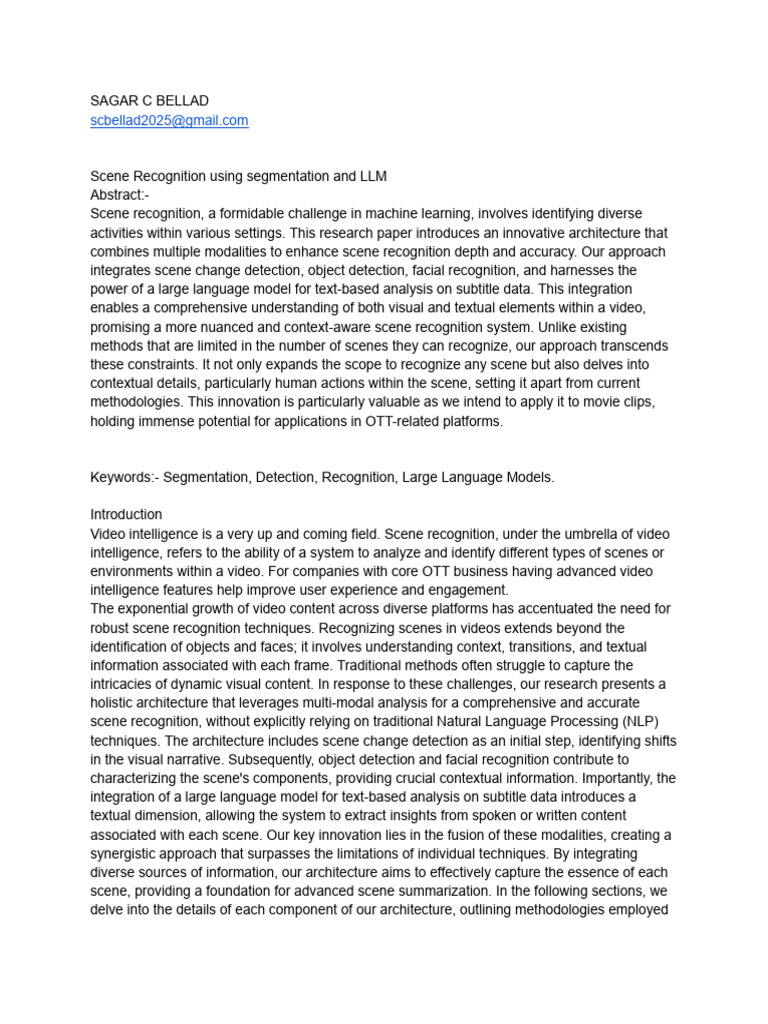 SAGAR C BELLAD
scbellad2025@gmail.com

Scene Recognition using segmentation and LLM
Abstract:-
Scene recognition, a formidable challenge in machine learning, involves identifying diverse activities within various settings. This research paper introduces an innovative architecture that combines multiple modalities to enhance scene recognition depth and accuracy. Our approach integrates scene change detection, object detection, facial recognition, and harnesses the power of a large language model for text-based analysis on subtitle data. This integration enables a comprehensive understanding of both visual and textual elements within a video, promising a more nuanced and context-aware scene recognition system. Unlike existing methods that are limited in the number of scenes they can recognize, our approach transcends these constraints. It not only expands the scope to recognize any scene but also delves into contextual details, particularly human actions within the scene, setting it apart from current methodologies. This innovation is particularly valuable as we intend to apply it to movie clips, holding immense potential for applications in OTT-related platforms.

Keywords:- Segmentation, Detection, Recognition, Large Language Models.

Introduction
Video intelligence is a very up and coming field. Scene recognition, under the umbrella of video intelligence, refers to the ability of a system to analyze and identify different types of scenes or environments within a video. For companies with core OTT business having advanced video intelligence features help improve user experience and engagement.
The exponential growth of video content across diverse platforms has accentuated the need for robust scene recognition techniques. Recognizing scenes in videos extends beyond the identification of objects and faces; it involves understanding context, transitions, and textual information associated with each frame. Traditional methods often struggle to capture the intricacies of dynamic visual content. In response to these challenges, our research presents a holistic architecture that leverages multi-modal analysis for a comprehensive and accurate scene recognition, without explicitly relying on traditional Natural Language Processing (NLP) techniques. The architecture includes scene change detection as an initial step, identifying shifts in the visual narrative. Subsequently, object detection and facial recognition contribute to characterizing the scene's components, providing crucial contextual information. Importantly, the integration of a large language model for text-based analysis on subtitle data introduces a textual dimension, allowing the system to extract insights from spoken or written content associated with each scene. Our key innovation lies in the fusion of these modalities, creating a synergistic approach that surpasses the limitations of individual techniques. By integrating diverse sources of information, our architecture aims to effectively capture the essence of each scene, providing a foundation for advanced scene summarization. In the following sections, we delve into the details of each component of our architecture, outlining methodologies employed